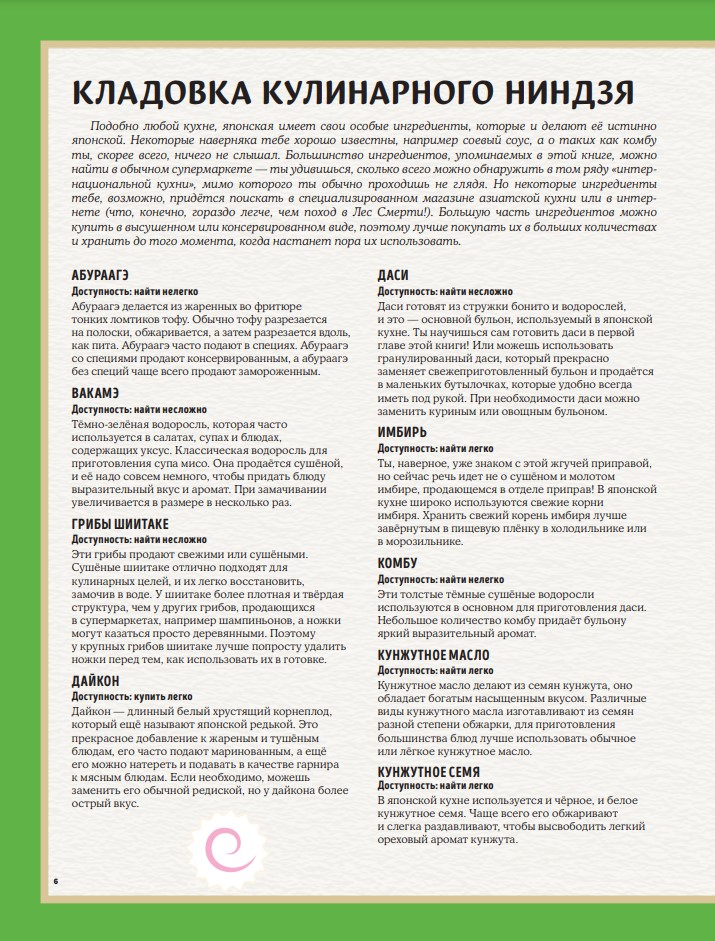 КЛАДОВКА КУЛИНАРНОГО НИНДЗЯ

Подобно любой кухне, японская имеет свои особые ингредиенты, которые и делают её истинно японской. Некоторые наверняка тебе хорошо известны, например соевый соус, а о таких как комбу ты, скорее всего, ничего не слышал. Большинство ингредиентов, упоминаемых в этой книге, можно найти в обычном супермаркете — ты удивишься, сколько всего можно обнаружить в том ряду «интернациональной кухни», мимо которого ты обычно проходишь не глядя. Но некоторые ингредиенты тебе, возможно, придётся поискать в специализированном магазине азиатской кухни или в интернете (что, конечно, гораздо легче, чем поход в Лес Смерти!). Большую часть ингредиентов можно купить в высушенном или консервированном виде, поэтому лучше покупать их в больших количествах и хранить до того момента, когда настанет пора их использовать.

АБУРААГЭ
Доступность: найти нелегко
Абураагэ делается из жаренных во фритюре тонких ломтиков тофу. Обычно тофу разрезается на полоски, обжаривается, а затем разрезается вдоль, как пита. Абураагэ часто подают в специях. Абураагэ со специями продают консервированным, а абураагэ без специй чаще всего продают замороженным.

ВАКАМЭ
Доступность: найти несложно
Тёмно-зелёная водоросль, которая часто используется в салатах, супах и блюдах, содержащих уксус. Классическая водоросль для приготовления супа мисо. Она продаётся сушёной, и её надо совсем немного, чтобы придать блюду выразительный вкус и аромат. При замачивании увеличивается в размере в несколько раз.

ГРИБЫ ШИИТАКЕ
Доступность: найти несложно
Эти грибы продают свежими или сушёными. Сушёные шиитаке отлично подходят для кулинарных целей, и их легко восстановить, замочив в воде. У шиитаке более плотная и твёрдая структура, чем у других грибов, продающихся в супермаркетах, например шампиньонов, а ножки могут казаться просто деревянными. Поэтому у крупных грибов шиитаке лучше попросту удалить ножки перед тем, как использовать их в готовке.

ДАЙКОН
Доступность: купить легко
Дайкон — длинный белый хрустящий корнеплод, который ещё называют японской редькой. Это прекрасное добавление к жареным и тушёным блюдам, его часто подают маринованным, а ещё его можно натереть и подавать в качестве гарнира к мясным блюдам. Если необходимо, можешь заменить его обычной редиской, но у дайкона более острый вкус.

ДАСИ
Доступность: найти несложно
Даси готовят из стружки бонито и водорослей, и это — основной бульон, используемый в японской кухне. Ты научишься сам готовить даси в первой главе этой книги! Или можешь использовать гранулированный даси, который прекрасно заменяет свежеприготовленный бульон и продаётся в маленьких бутылочках, которые удобно всегда иметь под рукой. При необходимости даси можно заменить куриным или овощным бульоном.

ИМБИРЬ
Доступность: найти легко
Ты, наверное, уже знаком с этой жгучей приправой, но сейчас речь идет не о сушёном и молотом имбире, продающемся в отделе приправ! В японской кухне широко используются свежие корни имбиря. Хранить свежий корень имбиря лучше завёрнутым в пищевую плёнку в холодильнике или в морозильнике.

КОМБУ
Доступность: найти нелегко
Эти толстые тёмные сушёные водоросли используются в основном для приготовления даси. Небольшое количество комбу придаёт бульону яркий выразительный аромат.

КУНЖУТНОЕ МАСЛО
Доступность: найти легко
Кунжутное масло делают из семян кунжута, оно обладает богатым насыщенным вкусом. Различные виды кунжутного масла изготавливают из семян разной степени обжарки, для приготовления большинства блюд лучше использовать обычное или лёгкое кунжутное масло.

КУНЖУТНОЕ СЕМЯ
Доступность: найти легко
В японской кухне используется и чёрное, и белое кунжутное семя. Чаще всего его обжаривают и слегка раздавливают, чтобы высвободить легкий ореховый аромат кунжута.

6